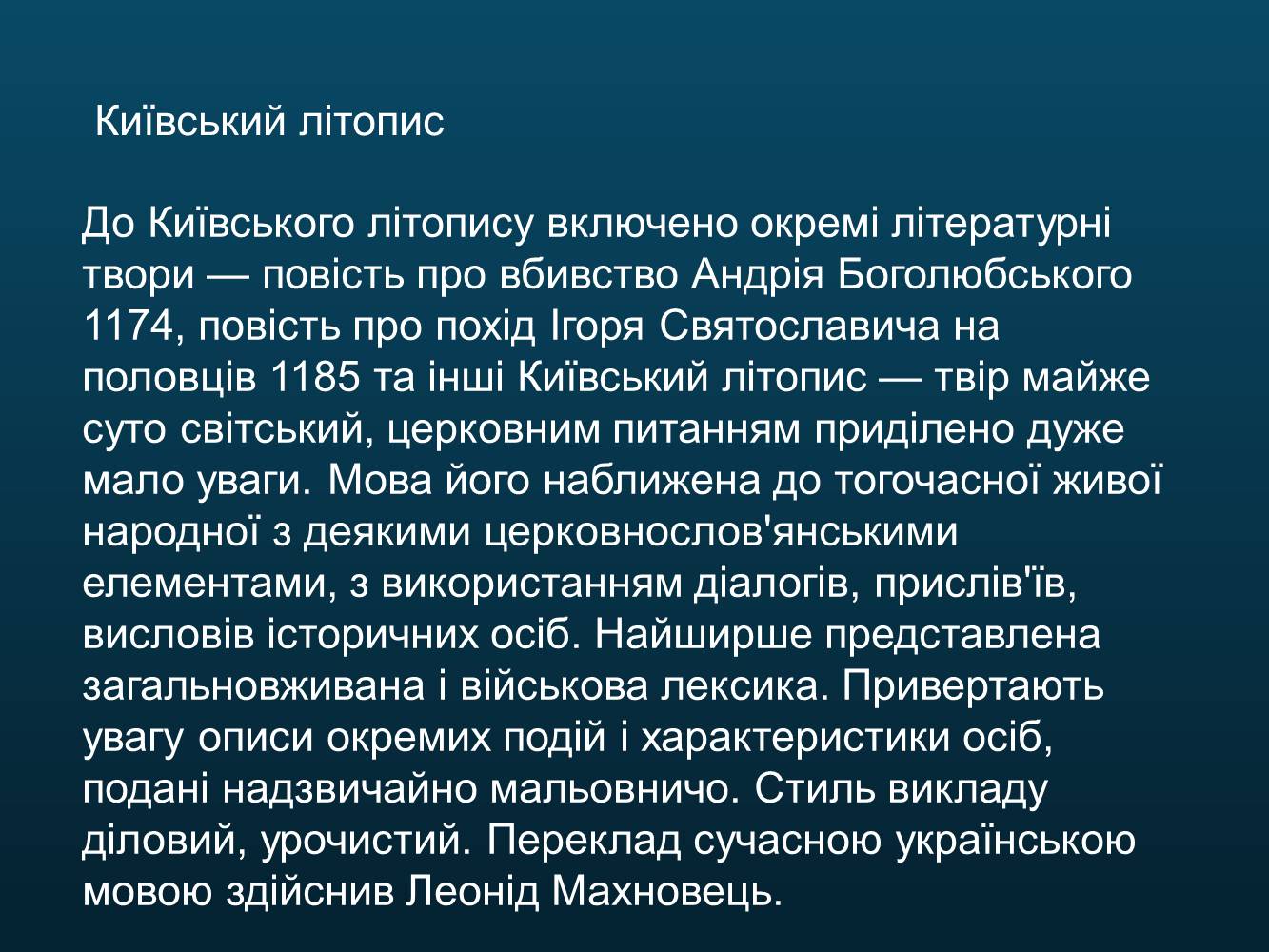 Київський літопис

До Київського літопису включено окремі літературні твори — повість про вбивство Андрія Боголюбського 1174, повість про похід Ігоря Святославича на половців 1185 та інші Київський літопис — твір майже суто світський, церковним питанням приділено дуже мало уваги. Мова його наближена до тогочасної живої народної з деякими церковнослов'янськими елементами, з використанням діалогів, прислів'їв, висловів історичних осіб. Найширше представлена загальновживана і військова лексика. Привертають увагу описи окремих подій і характеристики осіб, подані надзвичайно мальовничо. Стиль викладу діловий, урочистий. Переклад сучасною українською мовою здійснив Леонід Махновець.